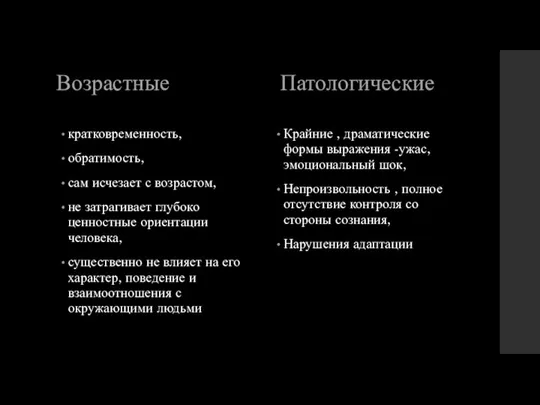 Возрастные

• кратковременность,
• обратимость,
• сам исчезает с возрастом,
• не затрагивает глубоко ценностные ориентации человека,
• существенно не влияет на его характер, поведение и взаимоотношения с окружающими людьми

Патологические

• Крайние , драматические формы выражения -ужас, эмоциональный шок,
• Непроизвольность , полное отсутствие контроля со стороны сознания,
• Нарушения адаптации